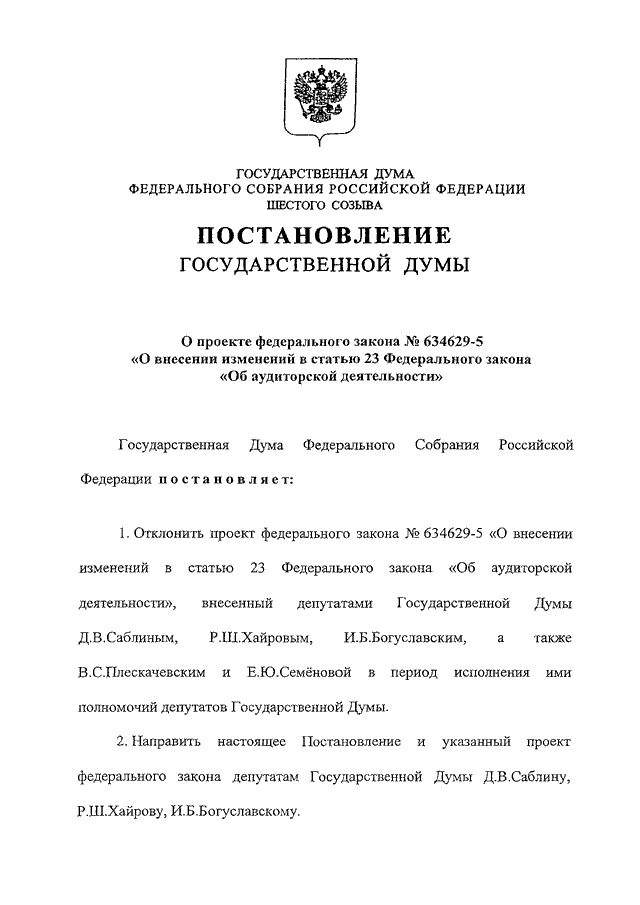 ГОСУДАРСТВЕННАЯ ДУМА
ФЕДЕРАЛЬНОГО СОБРАНИЯ РОССИЙСКОЙ ФЕДЕРАЦИИ
ШЕСТОГО СОЗЫВА

ПОСТАНОВЛЕНИЕ
ГОСУДАРСТВЕННОЙ ДУМЫ

О проекте федерального закона № 634629-5
«О внесении изменений в статью 23 Федерального закона
«Об аудиторской деятельности»

Государственная Дума Федерального Собрания Российской Федерации постановляет:

1. Отклонить проект федерального закона № 634629-5 «О внесении изменений в статью 23 Федерального закона «Об аудиторской деятельности», внесенный депутатами Государственной Думы Д.В.Саблиным, Р.Ш.Хайровым, И.Б.Богуславским, а также В.С.Плескачевским и Е.Ю.Семёновой в период исполнения ими полномочий депутатов Государственной Думы.

2. Направить настоящее Постановление и указанный проект федерального закона депутатам Государственной Думы Д.В.Саблину, Р.Ш.Хайрову, И.Б.Богуславскому.